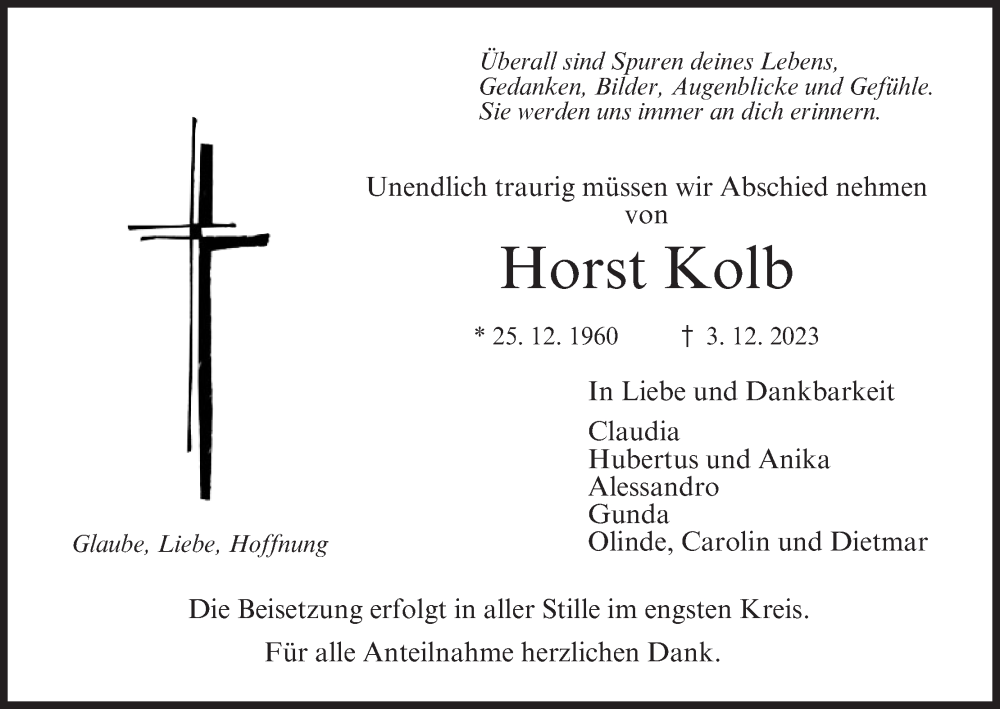 Überall sind Spuren deines Lebens,
Gedanken, Bilder, Augenblicke und Gefühle.
Sie werden uns immer an dich erinnern.

Unendlich traurig müssen wir Abschied nehmen von

Horst Kolb

* 25. 12. 1960 † 3. 12. 2023

In Liebe und Dankbarkeit
Claudia
Hubertus und Anika
Alessandro
Gunda
Olinde, Carolin und Dietmar

Glaube, Liebe, Hoffnung

Die Beisetzung erfolgt in aller Stille im engsten Kreis.

Für alle Anteilnahme herzlichen Dank.